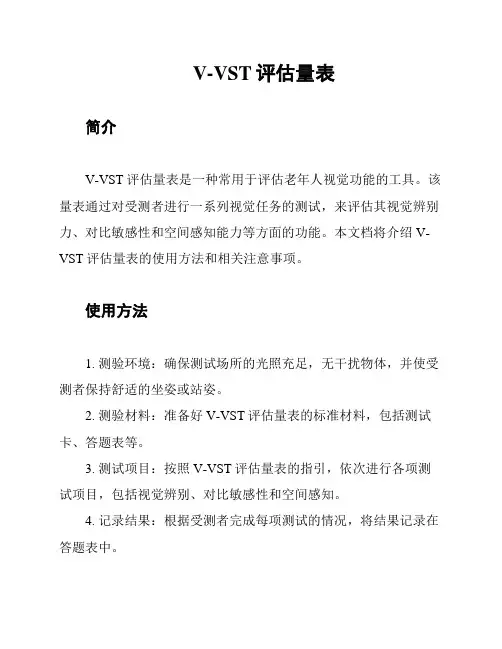 V-VST 评估量表

简介

V-VST 评估量表是一种常用于评估老年人视觉功能的工具。该量表通过对受测者进行一系列视觉任务的测试，来评估其视觉辨别力、对比敏感性和空间感知能力等方面的功能。本文档将介绍 V-VST 评估量表的使用方法和相关注意事项。

使用方法

1. 测验环境：确保测试场所的光照充足，无干扰物体，并使受测者保持舒适的坐姿或站姿。

2. 测验材料：准备好 V-VST 评估量表的标准材料，包括测试卡、答题表等。

3. 测试项目：按照 V-VST 评估量表的指引，依次进行各项测试项目，包括视觉辨别、对比敏感性和空间感知。

4. 记录结果：根据受测者完成每项测试的情况，将结果记录在答题表中。